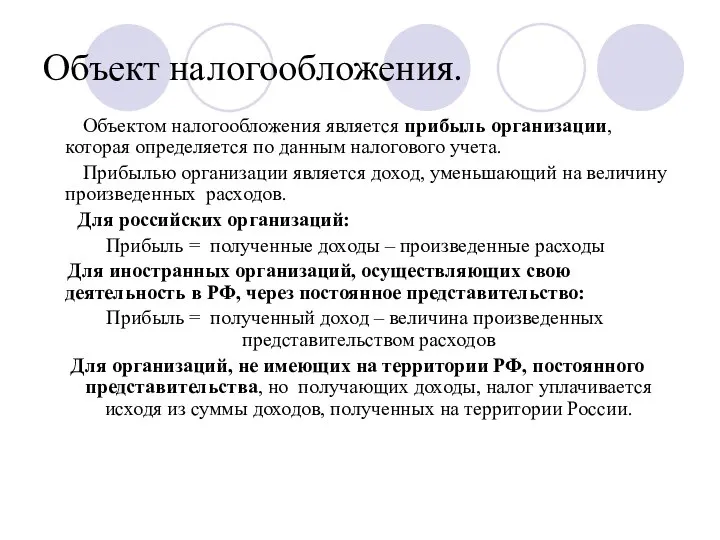 Объект налогообложения.

Объектом налогообложения является прибыль организации, которая определяется по данным налогового учета.

Прибылью организации является доход, уменьшающий на величину произведенных расходов.

Для российских организаций:

Прибыль = полученные доходы – произведенные расходы

Для иностранных организаций, осуществляющих свою деятельность в РФ, через постоянное представительство:

Прибыль = полученный доход – величина произведенных представительством расходов

Для организаций, не имеющих на территории РФ, постоянного представительства, но получающих доходы, налог уплачивается исходя из суммы доходов, полученных на территории России.